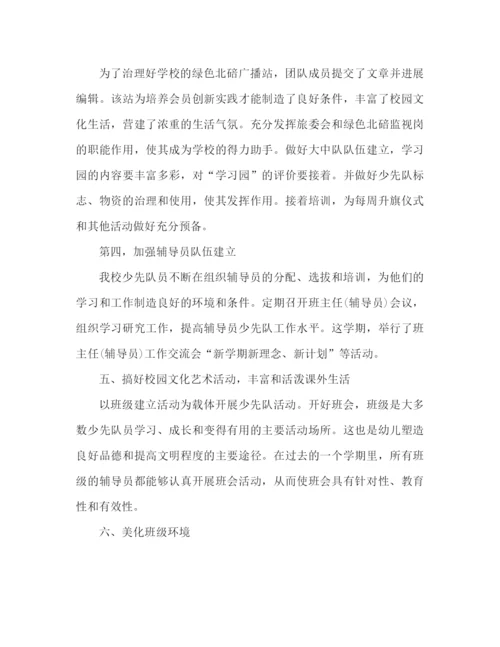 为了治理好学校的绿色北碚广播站，团队成员提交了文章并进展编辑。该站为培养会员创新实践才能制造了良好条件，丰富了校园文化生活，营建了浓重的生活气氛。充分发挥旅委会和绿色北碚监视岗的职能作用，使其成为学校的得力助手。做好大中队队伍建立，学习园的内容要丰富多彩，对“学习园”的评价要接着。并做好少先队标志、物资的治理和使用，使其发挥作用。接着培训，为每周升旗仪式和其他活动做好充分预备。

第四，加强辅导员队伍建立

我校少先队员不断在组织辅导员的分配、选拔和培训，为他们的学习和工作制造良好的环境和条件。定期召开班主任(辅导员)会议，组织学习研究工作，提高辅导员少先队工作水平。这学期，举行了班主任(辅导员)工作交流会“新学期新理念、新计划”等活动。

五、搞好校园文化艺术活动，丰富和活泼课外生活

以班级建立活动为载体开展少先队活动。开好班会，班级是大多数少先队员学习、成长和变得有用的主要活动场所。这也是幼儿塑造良好品德和提高文明程度的主要途径。在过去的一个学期里，所有班级的辅导员都能够认真开展班会活动，从而使班会具有针对性、教育性和有效性。

六、美化班级环境